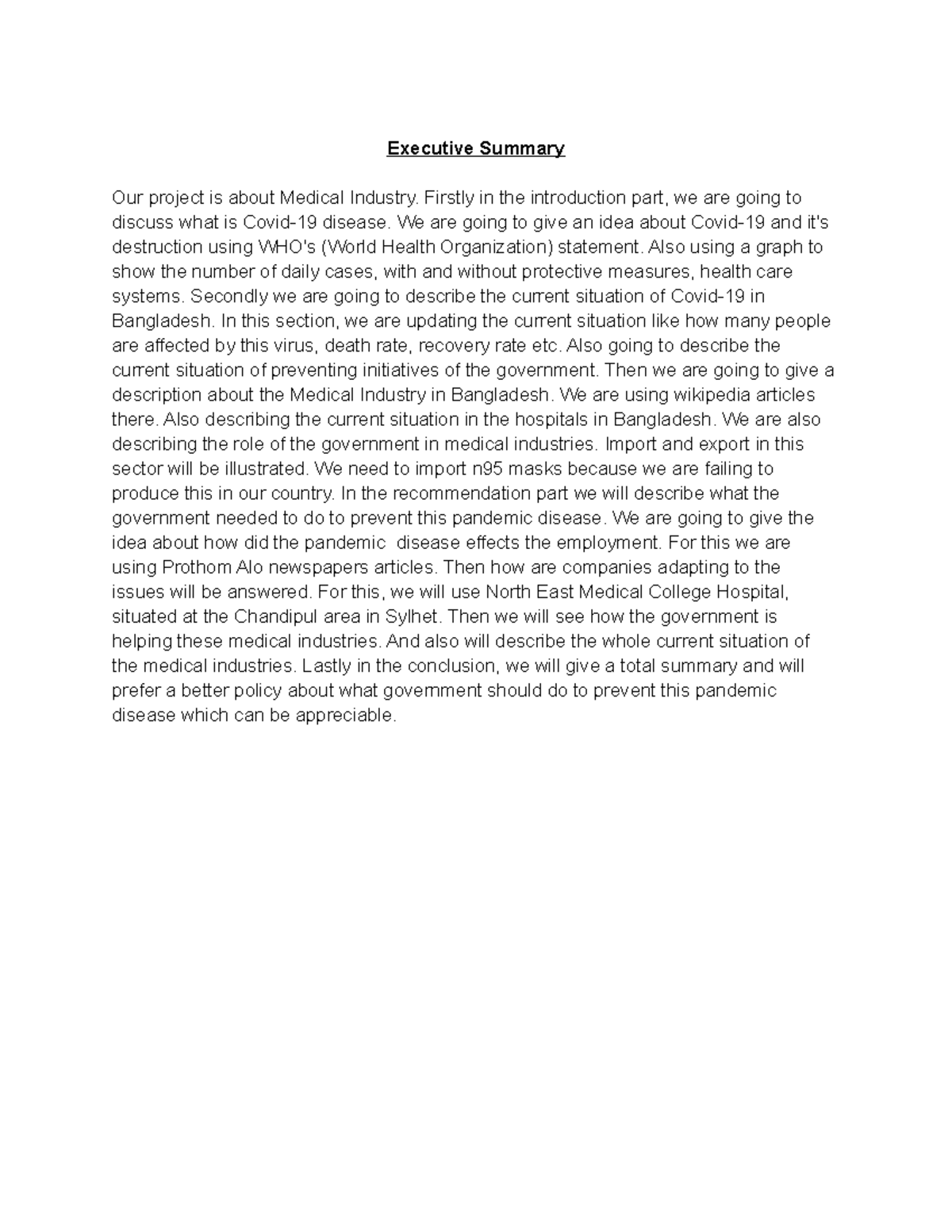 Executive Summary

Our project is about Medical Industry. Firstly in the introduction part, we are going to discuss what is Covid-19 disease. We are going to give an idea about Covid-19 and it's destruction using WHO's (World Health Organization) statement. Also using a graph to show the number of daily cases, with and without protective measures, health care systems. Secondly we are going to describe the current situation of Covid-19 in Bangladesh. In this section, we are updating the current situation like how many people are affected by this virus, death rate, recovery rate etc. Also going to describe the current situation of preventing initiatives of the government. Then we are going to give a description about the Medical Industry in Bangladesh. We are using wikipedia articles there. Also describing the current situation in the hospitals in Bangladesh. We are also describing the role of the government in medical industries. Import and export in this sector will be illustrated. We need to import n95 masks because we are failing to produce this in our country. In the recommendation part we will describe what the government needed to do to prevent this pandemic disease. We are going to give the idea about how did the pandemic disease effects the employment. For this we are using Prothom Alo newspapers articles. Then how are companies adapting to the issues will be answered. For this, we will use North East Medical College Hospital, situated at the Chandipul area in Sylhet. Then we will see how the government is helping these medical industries. And also will describe the whole current situation of the medical industries. Lastly in the conclusion, we will give a total summary and will prefer a better policy about what government should do to prevent this pandemic disease which can be appreciable.